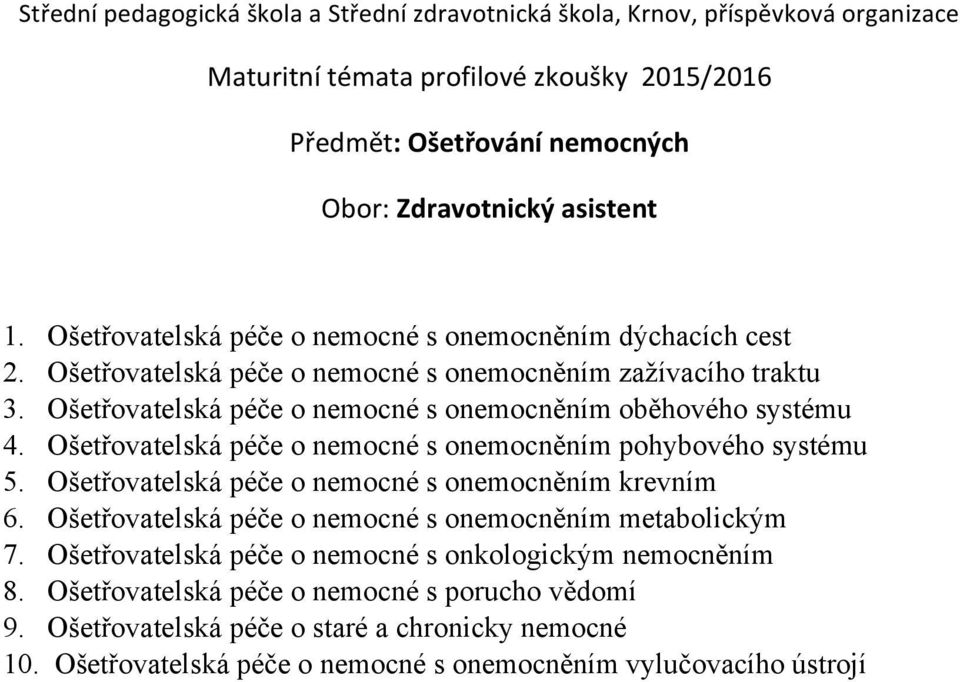 Střední pedagogická škola a Střední zdravotnická škola, Krnov, příspěvková organizace

Maturitní témata profilové zkoušky 2015/2016

Předmět: Ošetřování nemocných

Obor: Zdravotnický asistent

1. Ošetřovatelská péče o nemocné s onemocněním dýchacích cest
2. Ošetřovatelská péče o nemocné s onemocněním zažívacího traktu
3. Ošetřovatelská péče o nemocné s onemocněním oběhového systému
4. Ošetřovatelská péče o nemocné s onemocněním pohybového systému
5. Ošetřovatelská péče o nemocné s onemocněním krevním
6. Ošetřovatelská péče o nemocné s onemocněním metabolickým
7. Ošetřovatelská péče o nemocné s onkologickým nemocněním
8. Ošetřovatelská péče o nemocné s porucho vědomí
9. Ošetřovatelská péče o staré a chronicky nemocné
10. Ošetřovatelská péče o nemocné s onemocněním vylučovacího ústrojí